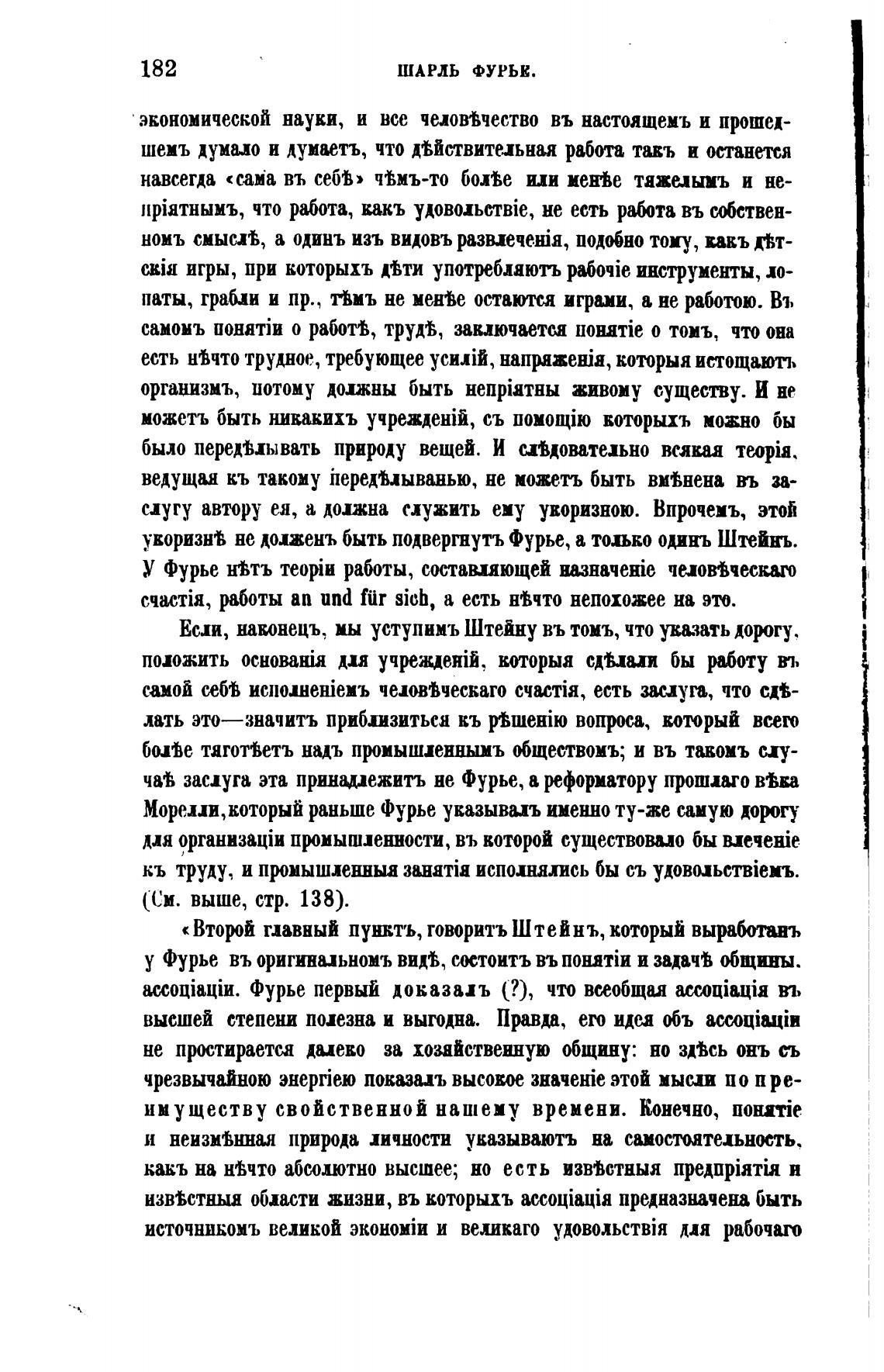 182 ШАРЛЬ ФУРЬЕ.

экономической науки, и все человѣчество въ настоящемъ и прошедшемъ думало и думаетъ, что дѣйствительная работа такъ и останется навсегда «сама въ себѣ» чѣмъ-то болѣе или менѣе тяжелымъ и непріятнымъ, что работа, какъ удовольствіе, не есть работа въ собственномъ смыслѣ, а одинъ изъ видовъ развлеченія, подобно тому, какъ дѣтскія игры, при которыхъ дѣти употребляютъ рабочіе инструменты, лопаты, грабли и пр., тѣмъ не менѣе остаются играми, а не работою. Въ самомъ понятіи о работѣ, трудѣ, заключается понятіе о томъ, что она есть нѣчто трудное, требующее усилій, напряженія, которыя истощаютъ организмъ, потому должны быть непріятны живому существу. И не можетъ быть никакихъ учрежденій, съ помощію которыхъ можно бы было передѣлывать природу вещей. И слѣдовательно всякая теорія, ведущая къ такому передѣлыванью, не можетъ быть вмѣнена въ заслугу автору ея, а должна служить ему укоризною. Впрочемъ, этой укоризнѣ не долженъ быть подвергнутъ Фурье, а только одинъ Штейнъ. У Фурье нѣтъ теоріи работы, составляющей назначеніе человѣческаго счастія, работы an und für sich, а есть нѣчто непохожее на это.

Если, наконецъ, мы уступимъ Штейну въ томъ, что указать дорогу, положить основанія для учрежденій, которыя сдѣлали бы работу въ самой себѣ исполненіемъ человѣческаго счастія, есть заслуга, что сдѣлать это—значитъ приблизиться къ рѣшенію вопроса, который всего болѣе тяготѣетъ надъ промышленнымъ обществомъ; и въ такомъ случаѣ заслуга эта принадлежитъ не Фурье, а реформатору прошлаго вѣка Морелли, который раньше Фурье указывалъ именно ту-же самую дорогу для организаціи промышленности, въ которой существовало бы влеченіе къ труду, и промышленныя занятія исполнялись бы съ удовольствіемъ. (См. выше, стр. 138).

«Второй главный пунктъ, говоритъ Штейнъ, который выработанъ у Фурье въ оригинальномъ видѣ, состоитъ въ понятіи и задачѣ общины, ассоціаціи. Фурье первый доказалъ (?), что всеобщая ассоціація въ высшей степени полезна и выгодна. Правда, его идея объ ассоціаціи не простирается далеко за хозяйственную общину: но здѣсь онъ съ чрезвычайною энергіею показалъ высокое значеніе этой мысли по преимуществу свойственной нашему времени. Конечно, понятіе и неизмѣнная природа личности указываютъ на самостоятельность, какъ на нѣчто абсолютно высшее; но есть извѣстныя предпріятія и извѣстныя области жизни, въ которыхъ ассоціація предназначена быть источникомъ великой экономіи и великаго удовольствія для рабочаго